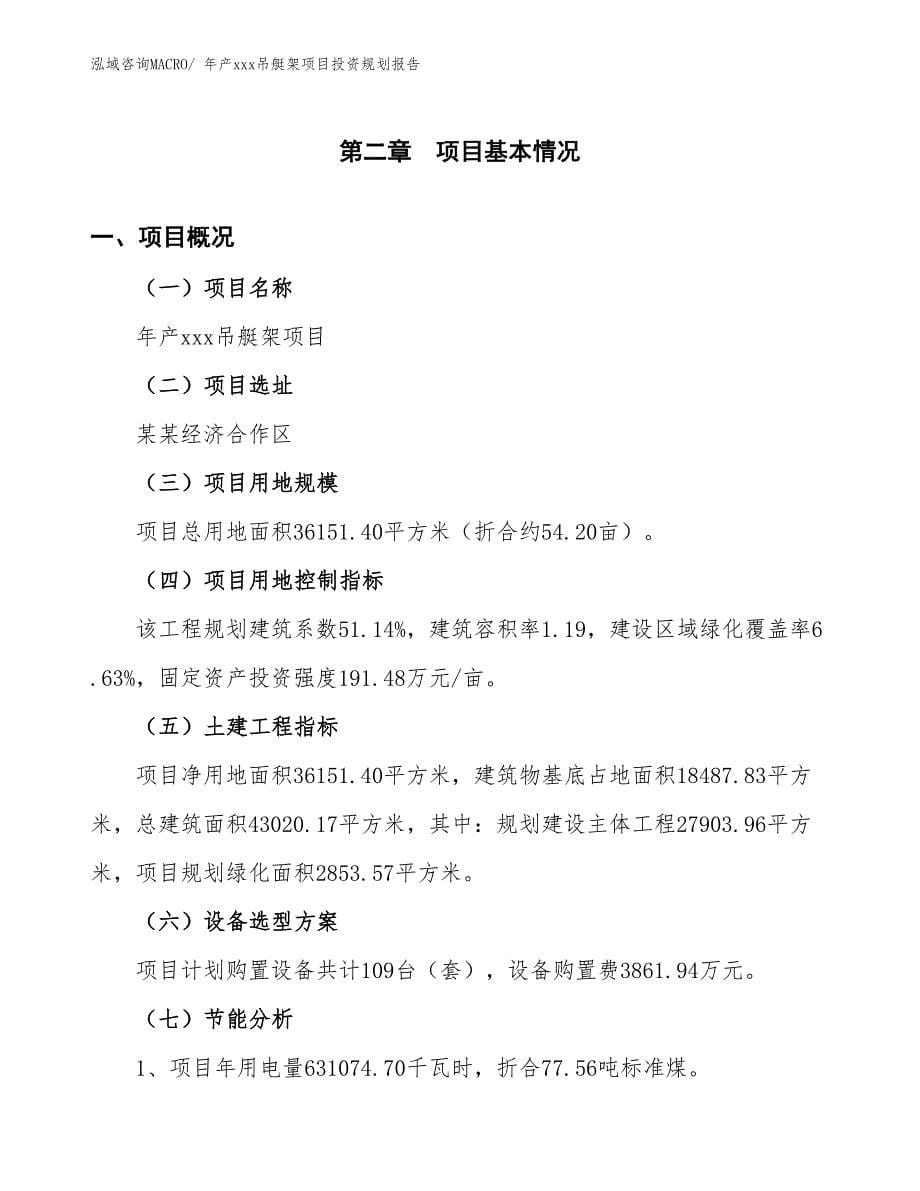 泓域咨询MACRO/ 年产xxx吊艇架项目投资规划报告

第二章　项目基本情况

一、项目概况

（一）项目名称

年产xxx吊艇架项目

（二）项目选址

某某经济合作区

（三）项目用地规模

项目总用地面积36151.40平方米（折合约54.20亩）。

（四）项目用地控制指标

该工程规划建筑系数51.14%，建筑容积率1.19，建设区域绿化覆盖率6.63%，固定资产投资强度191.48万元/亩。

（五）土建工程指标

项目净用地面积36151.40平方米，建筑物基底占地面积18487.83平方米，总建筑面积43020.17平方米，其中：规划建设主体工程27903.96平方米，项目规划绿化面积2853.57平方米。

（六）设备选型方案

项目计划购置设备共计109台（套），设备购置费3861.94万元。

（七）节能分析

1、项目年用电量631074.70千瓦时，折合77.56吨标准煤。